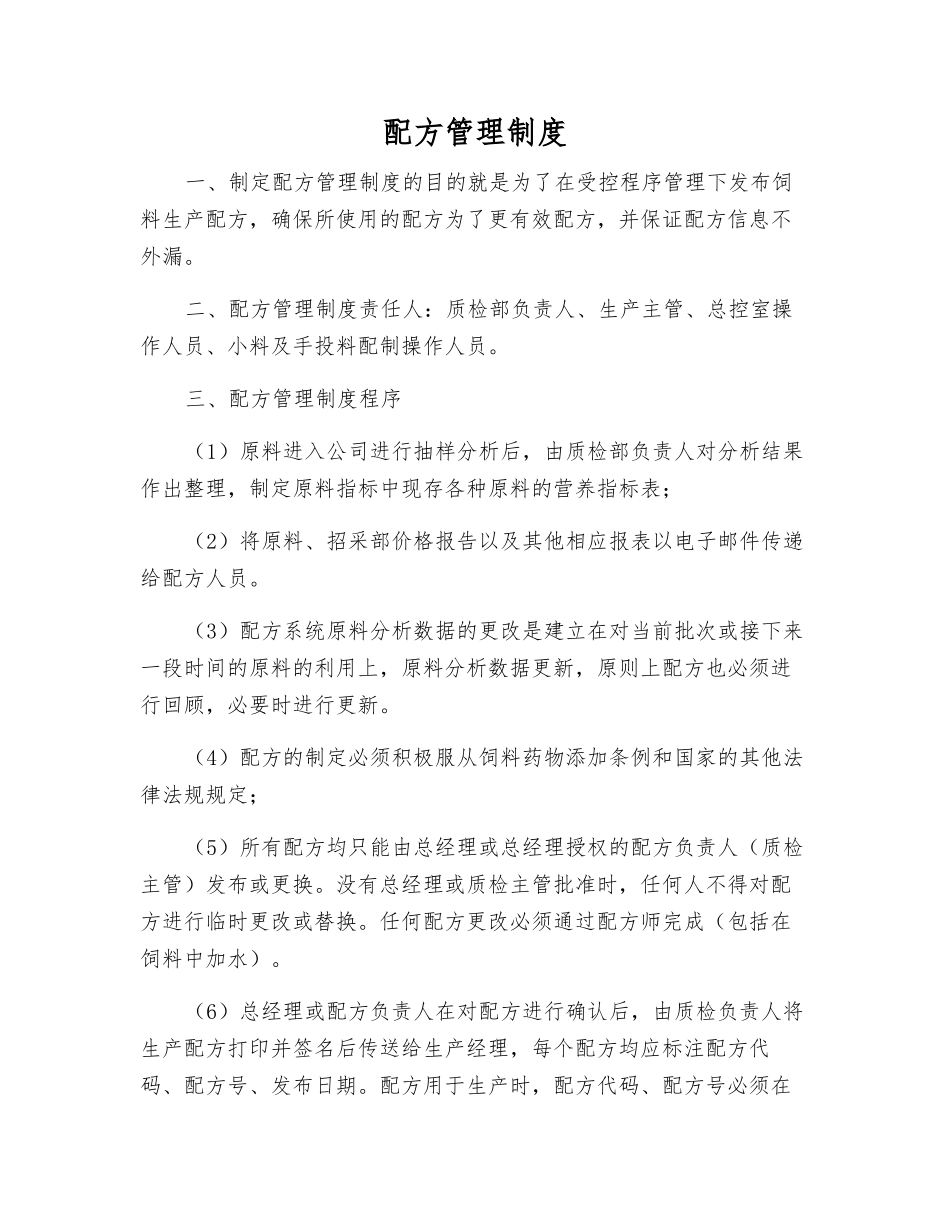 配方管理制度

一、制定配方管理制度的目的就是为了在受控程序管理下发布饲料生产配方，确保所使用的配方为了更有效配方，并保证配方信息不外漏。

二、配方管理制度责任人：质检部负责人、生产主管、总控室操作人员、小料及手投料配制操作人员。

三、配方管理制度程序

（1）原料进入公司进行抽样分析后，由质检部负责人对分析结果作出整理，制定原料指标中现存各种原料的营养指标表；

（2）将原料、招采部价格报告以及其他相应报表以电子邮件传递给配方人员。

（3）配方系统原料分析数据的更改是建立在对当前批次或接下来一段时间的原料的利用上，原料分析数据更新，原则上配方也必须进行回顾，必要时进行更新。

（4）配方的制定必须积极服从饲料药物添加条例和国家的其他法律法规规定；

（5）所有配方均只能由总经理或总经理授权的配方负责人（质检主管）发布或更换。没有总经理或质检主管批准时，任何人不得对配方进行临时更改或替换。任何配方更改必须通过配方师完成（包括在饲料中加水）。

（6）总经理或配方负责人在对配方进行确认后，由质检负责人将生产配方打印并签名后传送给生产经理，每个配方均应标注配方代码、配方号、发布日期。配方用于生产时，配方代码、配方号必须在